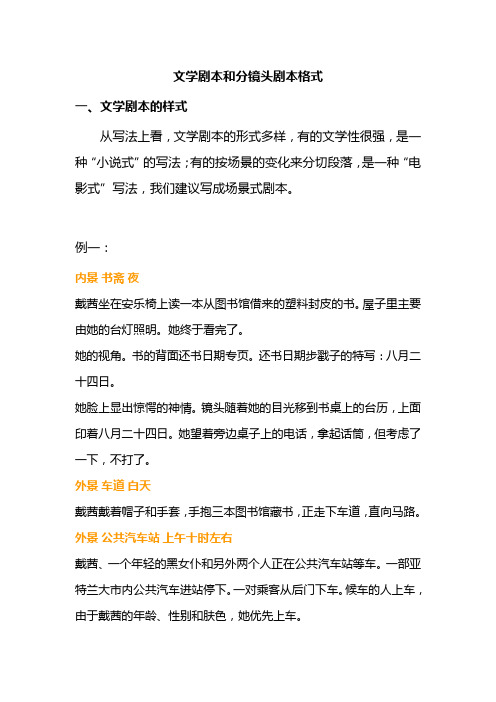 文学剧本和分镜头剧本格式

一、文学剧本的样式

从写法上看，文学剧本的形式多样，有的文学性很强，是一种“小说式”的写法；有的按场景的变化来分切段落，是一种“电影式”写法，我们建议写成场景式剧本。

例一：

内景 书斋 夜

戴茜坐在安乐椅上读一本从图书馆借来的塑料封皮的书。屋子里主要由她的台灯照明。她终于看完了。

她的视角。书的背面还书日期专页。还书日期步戳子的特写：八月二十四日。

她脸上显出惊愕的神情。镜头随着她的目光移到书桌上的台历，上面印着八月二十四日。她望着旁边桌子上的电话，拿起话筒，但考虑了一下，不打了。

外景 车道 白天

戴茜戴着帽子和手套，手抱三本图书馆藏书，正走下车道，直向马路。

外景 公共汽车站 上午十时左右

戴茜、一个年轻的黑女仆和另外两个人正在公共汽车站等车。一部亚特兰大市内公共汽车进站停下。一对乘客从后门下车。候车的人上车，由于戴茜的年龄、性别和肤色，她优先上车。